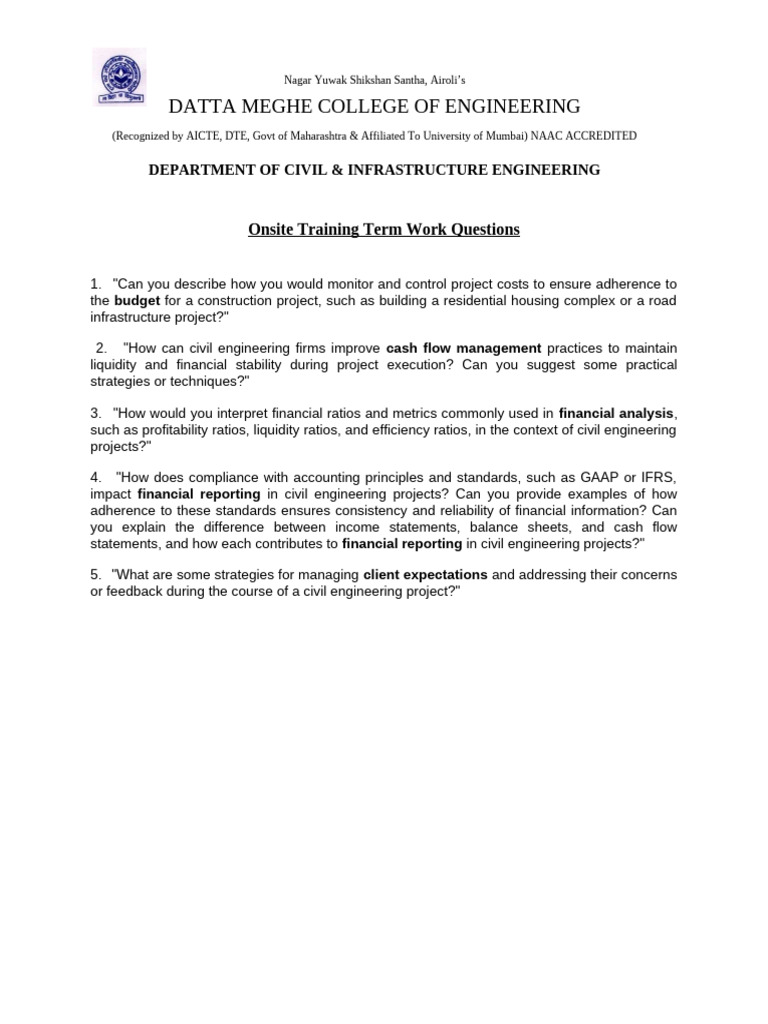 Nagar Yuwak Shikshan Santha, Airoli's

DATTA MEGHE COLLEGE OF ENGINEERING

(Recognized by AICTE, DTE, Govt of Maharashtra & Affiliated To University of Mumbai) NAAC ACCREDITED

DEPARTMENT OF CIVIL & INFRASTRUCTURE ENGINEERING

Onsite Training Term Work Questions

1. "Can you describe how you would monitor and control project costs to ensure adherence to the budget for a construction project, such as building a residential housing complex or a road infrastructure project?"

2. "How can civil engineering firms improve cash flow management practices to maintain liquidity and financial stability during project execution? Can you suggest some practical strategies or techniques?"

3. "How would you interpret financial ratios and metrics commonly used in financial analysis, such as profitability ratios, liquidity ratios, and efficiency ratios, in the context of civil engineering projects?"

4. "How does compliance with accounting principles and standards, such as GAAP or IFRS, impact financial reporting in civil engineering projects? Can you provide examples of how adherence to these standards ensures consistency and reliability of financial information? Can you explain the difference between income statements, balance sheets, and cash flow statements, and how each contributes to financial reporting in civil engineering projects?"

5. "What are some strategies for managing client expectations and addressing their concerns or feedback during the course of a civil engineering project?"